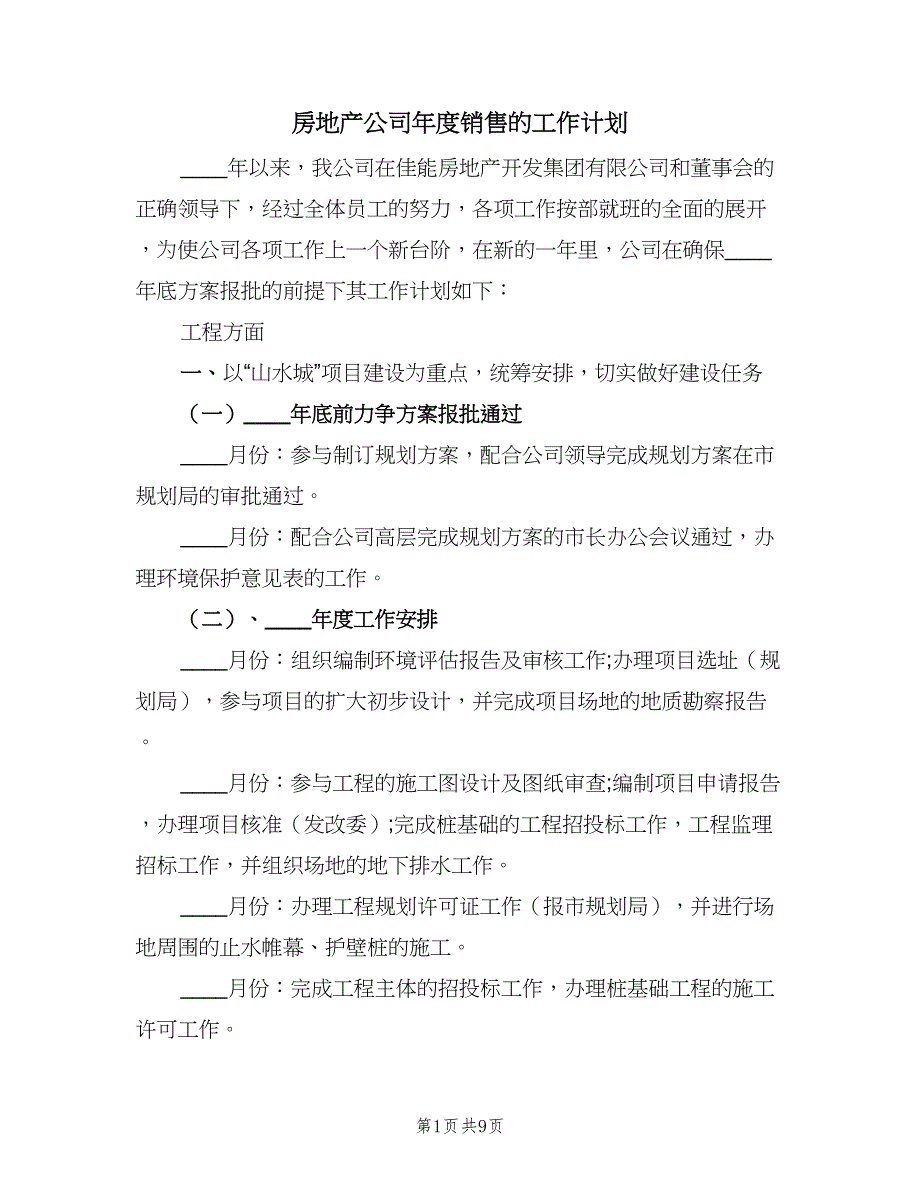 房地产公司年度销售的工作计划

____年以来，我公司在佳能房地产开发集团有限公司和董事会的正确领导下，经过全体员工的努力，各项工作按部就班的全面的展开，为使公司各项工作上一个新台阶，在新的一年里，公司在确保____年底方案报批的前提下其工作计划如下：

工程方面

一、以“山水城”项目建设为重点，统筹安排，切实做好建设任务

（一）____年底前力争方案报批通过

____月份：参与制订规划方案，配合公司领导完成规划方案在市规划局的审批通过。

____月份：配合公司高层完成规划方案的市长办公会议通过，办理环境保护意见表的工作。

（二）、____年度工作安排

____月份：组织编制环境评估报告及审核工作;办理项目选址（规划局），参与项目的扩大初步设计，并完成项目场地的地质勘察报告。

____月份：参与工程的施工图设计及图纸审查;编制项目申请报告，办理项目核准（发改委）;完成桩基础的工程招投标工作，工程监理招标工作，并组织场地的地下排水工作。

____月份：办理工程规划许可证工作（报市规划局），并进行场地周围的止水帷幕、护壁桩的施工。

____月份：完成工程主体的招投标工作，办理桩基础工程的施工许可工作。

第1页 共9页